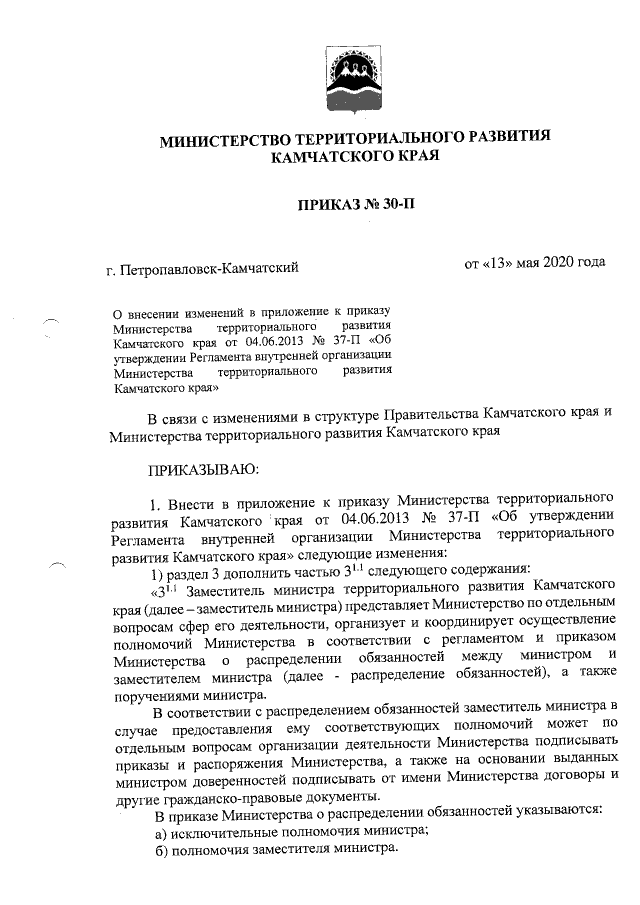 МИНИСТЕРСТВО ТЕРРИТОРИАЛЬНОГО РАЗВИТИЯ КАМЧАТСКОГО КРАЯ

ПРИКАЗ № 30-П

г. Петропавловск-Камчатский

от «13» мая 2020 года

О внесении изменений в приложение к приказу Министерства территориального развития Камчатского края от 04.06.2013 № 37-П «Об утверждении Регламента внутренней организации Министерства территориального развития Камчатского края»

В связи с изменениями в структуре Правительства Камчатского края и Министерства территориального развития Камчатского края

ПРИКАЗЫВАЮ:

1. Внести в приложение к приказу Министерства территориального развития Камчатского края от 04.06.2013 № 37-П «Об утверждении Регламента внутренней организации Министерства территориального развития Камчатского края» следующие изменения:

1) раздел 3 дополнить частью $3^{1.1}$ следующего содержания:

«$3^{1.1}$ Заместитель министра территориального развития Камчатского края (далее – заместитель министра) представляет Министерство по отдельным вопросам сфер его деятельности, организует и координирует осуществление полномочий Министерства в соответствии с регламентом и приказом Министерства о распределении обязанностей между министром и заместителем министра (далее - распределение обязанностей), а также поручениями министра.

В соответствии с распределением обязанностей заместитель министра в случае предоставления ему соответствующих полномочий может по отдельным вопросам организации деятельности Министерства подписывать приказы и распоряжения Министерства, а также на основании выданных министром доверенностей подписывать от имени Министерства договоры и другие гражданско-правовые документы.

В приказе Министерства о распределении обязанностей указываются:

а) исключительные полномочия министра;

б) полномочия заместителя министра.